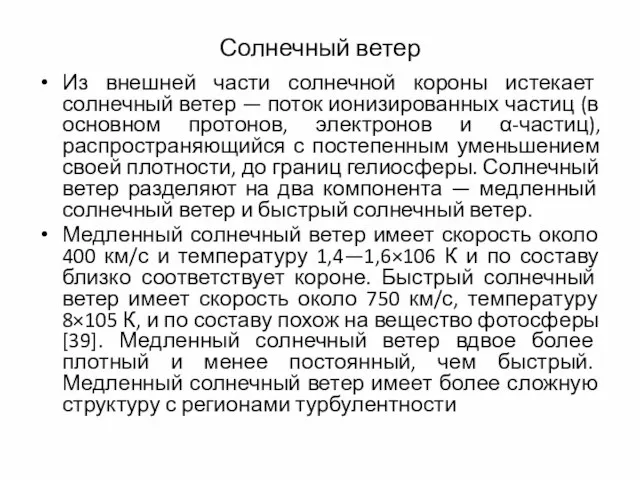 Солнечный ветер

• Из внешней части солнечной короны истекает солнечный ветер — поток ионизированных частиц (в основном протонов, электронов и α-частиц), распространяющийся с постепенным уменьшением своей плотности, до границ гелиосферы. Солнечный ветер разделяют на два компонента — медленный солнечный ветер и быстрый солнечный ветер.

• Медленный солнечный ветер имеет скорость около 400 км/с и температуру 1,4—1,6×106 К и по составу близко соответствует короне. Быстрый солнечный ветер имеет скорость около 750 км/с, температуру 8×105 К, и по составу похож на вещество фотосферы [39]. Медленный солнечный ветер вдвое более плотный и менее постоянный, чем быстрый. Медленный солнечный ветер имеет более сложную структуру с регионами турбулентности